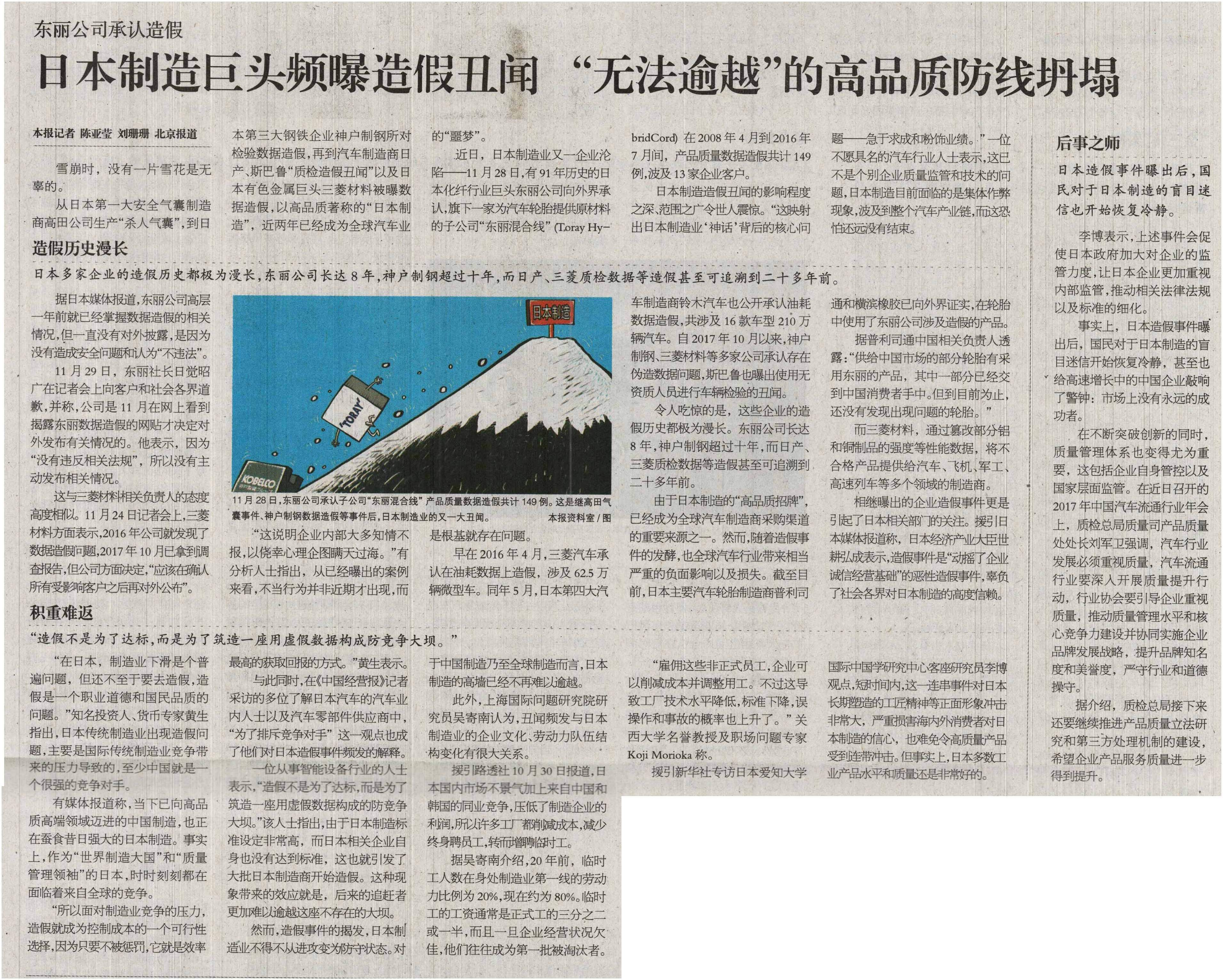 东丽公司承认造假

日本制造巨头频曝造假丑闻 “无法逾越”的高品质防线坍塌

本报记者 陈亚莹 刘珊珊 北京报道

雪崩时，没有一片雪花是无辜的。

从日本第一大安全气囊制造商高田公司生产“杀人气囊”，到日本第三大钢铁企业神户制钢所对检验数据造假，再到汽车制造商日产、斯巴鲁“质检造假丑闻”以及日本有色金属巨头三菱材料被曝数据造假，以高品质著称的“日本制造”，近两年已经成为全球汽车业的“噩梦”。

近日，日本制造业又一企业沦陷——11月28日，有91年历史的日本化纤行业巨头东丽公司向外界承认，旗下一家为汽车轮胎提供原材料的子公司“东丽混合线”(Toray HybridCord) 在2008年4月到2016年7月间，产品质量数据造假共计149例，波及13家企业客户。

日本制造造假丑闻的影响程度之深、范围之广令世人震惊。“这映射出日本制造业‘神话’背后的核心问题——急于求成和粉饰业绩。”一位不愿具名的汽车行业人士表示，这已不是个别企业质量监管和技术的问题，日本制造目前面临的是集体作弊现象，波及到整个汽车产业链，而这恐怕还远没有结束。

造假历史漫长

日本多家企业的造假历史都极为漫长，东丽公司长达8年，神户制钢超过十年，而日产、三菱质检数据等造假甚至可追溯到二十多年前。

据日本媒体报道，东丽公司高层一年前就已经掌握数据造假的相关情况，但一直没有对外披露，是因为没有造成安全问题和认为“不违法”。

11月29日，东丽社长日觉昭广在记者会上向客户和社会各界道歉，并称，公司是11月在网上看到揭露东丽数据造假的网贴才决定对外发布有关情况的。他表示，因为“没有违反相关法规”，所以没有主动发布相关情况。

这与三菱材料相关负责人的态度高度相似。11月24日记者会上，三菱材料方面表示，2016年公司就发现了数据造假问题，2017年10月已拿到调查报告，但公司方面决定，“应该在确认所有受影响客户之后再对外公布”。

日本制造

TORAY

KOBELCO

11月28日，东丽公司承认子公司“东丽混合线”产品质量数据造假共计149例。这是继高田气囊事件、神户制钢数据造假等事件后，日本制造业的又一大丑闻。 本报资料室/图

“这说明企业内部大多知情不报，以侥幸心理企图瞒天过海。”有分析人士指出，从已经曝出的案例来看，不当行为并非近期才出现，而是根基就存在问题。

早在2016年4月，三菱汽车承认在油耗数据上造假，涉及62.5万辆微型车。同年5月，日本第四大汽车制造商铃木汽车也公开承认油耗数据造假，共涉及16款车型210万辆汽车。自2017年10月以来，神户制钢、三菱材料等多家公司承认存在伪造数据问题，斯巴鲁也曝出使用无资质人员进行车辆检验的丑闻。

令人吃惊的是，这些企业的造假历史都极为漫长。东丽公司长达8年，神户制钢超过十年，而日产、三菱质检数据等造假甚至可追溯到二十多年前。

由于日本制造的“高品质招牌”，已经成为全球汽车制造商采购渠道的重要来源之一。然而，随着造假事件的发酵，也全球汽车行业带来相当严重的负面影响以及损失。截至目前，日本主要汽车轮胎制造商普利司通和横滨橡胶已向外界证实，在轮胎中使用了东丽公司涉及造假的产品。

据普利司通中国相关负责人透露：“供给中国市场的部分轮胎有采用东丽的产品，其中一部分已经交到中国消费者手中。但到目前为止，还没有发现出现问题的轮胎。”

而三菱材料，通过篡改部分铝和铜制品的强度等性能数据，将不合格产品提供给汽车、飞机、军工、高速列车等多个领域的制造商。

相继曝出的企业造假事件更是引起了日本相关部门的关注。援引日本媒体报道称，日本经济产业大臣世耕弘成表示，造假事件是“动摇了企业诚信经营基础”的恶性造假事件，辜负了社会各界对日本制造的高度信赖。

积重难返

“造假不是为了达标，而是为了筑造一座用虚假数据构成防竞争大坝。”

“在日本，制造业下滑是个普遍问题，但还不至于要去造假，造假是一个职业道德和国民品质的问题。”知名投资人、货币专家黄生指出，日本传统制造业出现造假问题，主要是国际传统制造业竞争带来的压力导致的，至少中国就是一个很强的竞争对手。

有媒体报道称，当下已向高品质高端领域迈进的中国制造，也正在蚕食昔日强大的日本制造。事实上，作为“世界制造大国”和“质量管理领袖”的日本，时时刻刻都在面临着来自全球的竞争。

“所以面对制造业竞争的压力，造假就成为控制成本的一个可行性选择，因为只要不被惩罚，它就是效率最高的获取回报的方式。”黄生表示。

与此同时，在《中国经营报》记者采访的多位了解日本汽车的汽车业内人士以及汽车零部件供应商中，“为了排斥竞争对手”这一观点也成了他们对日本造假事件频发的解释。

一位从事智能设备行业的人士表示，“造假不是为了达标，而是为了筑造一座用虚假数据构成的防竞争大坝。”该人士指出，由于日本制造标准设定非常高，而日本相关企业自身也没有达到标准，这也就引发了大批日本制造商开始造假。这种现象带来的效应就是，后来的追赶者更加难以逾越这座不存在的大坝。

然而，造假事件的揭发，日本制造业不得不从进攻变为防守状态。对于中国制造乃至全球制造而言，日本制造的高墙已经不再难以逾越。

此外，上海国际问题研究院研究员吴寄南认为，丑闻频发与日本制造业的企业文化、劳动力队伍结构变化有很大关系。

援引路透社10月30日报道，日本国内市场不景气加上来自中国和韩国的同业竞争，压低了制造企业的利润，所以许多工厂都削减成本，减少终身聘员工，转而增聘临时工。

据吴寄南介绍，20年前，临时工人数在身处制造业第一线的劳动力比例为20%，现在约为80%。临时工的工资通常是正式工的三分之二或一半，而且一旦企业经营状况欠佳，他们往往成为第一批被淘汰者。

“雇佣这些非正式员工，企业可以削减成本并调整用工。不过这导致工厂技术水平降低，标准下降，误操作和事故的概率也上升了。”关西大学名誉教授及职场问题专家Koji Morioka称。

援引新华社专访日本爱知大学国际中国学研究中心客座研究员李博观点，短时间内，这一连串事件对日本长期塑造的工匠精神等正面形象冲击非常大，严重损害海内外消费者对日本制造的信心，也难免令高质量产品受到连带冲击。但事实上，日本多数工业产品水平和质量还是非常好的。

后事之师

日本造假事件曝出后，国民对于日本制造的盲目迷信也开始恢复冷静。

李博表示，上述事件会促使日本政府加大对企业的监管力度，让日本企业更加重视内部监管，推动相关法律法规以及标准的细化。

事实上，日本造假事件曝出后，国民对于日本制造的盲目迷信开始恢复冷静，甚至也给高速增长中的中国企业敲响了警钟：市场上没有永远的成功者。

在不断突破创新的同时，质量管理体系也变得尤为重要，这包括企业自身管控以及国家层面监管。在近日召开的2017年中国汽车流通行业年会上，质检总局质量司产品质量处处长刘军卫强调，汽车行业发展必须重视质量，汽车流通行业要深入开展质量提升行动，行业协会要引导企业重视质量，推动质量管理水平和核心竞争力建设并协同实施企业品牌发展战略，提升品牌知名度和美誉度，严守行业和道德操守。

据介绍，质检总局接下来还要继续推进产品质量立法研究和第三方处理机制的建设，希望企业产品服务质量进一步得到提升。